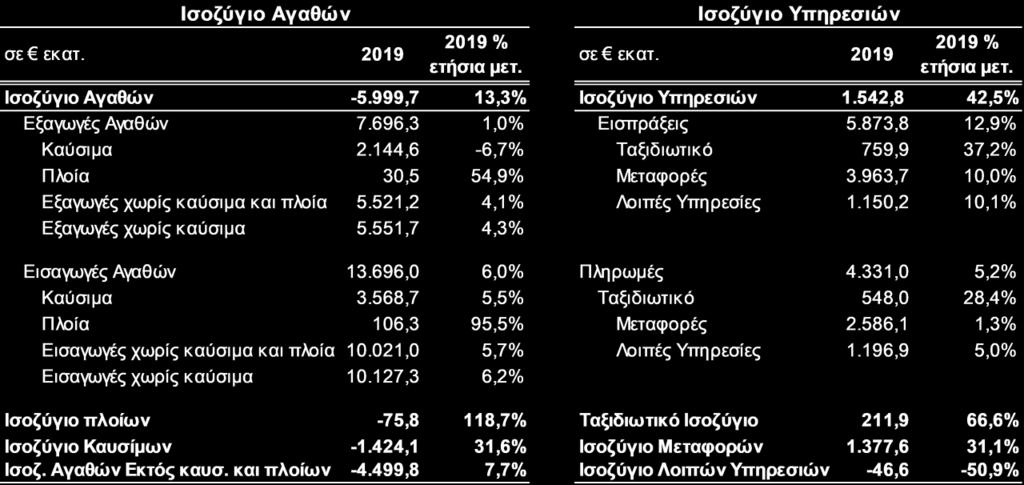 Ισοζύγιο Αγαθών

| σε € εκατ. | 2019 | 2019 % ετήσια μετ. |
|---|---|---|
| Ισοζύγιο Αγαθών | -5.999,7 | 13,3% |
| Εξαγωγές Αγαθών | 7.696,3 | 1,0% |
| Καύσιμα | 2.144,6 | -6,7% |
| Πλοία | 30,5 | 54,9% |
| Εξαγωγές χωρίς καύσιμα και πλοία | 5.521,2 | 4,1% |
| Εξαγωγές χωρίς καύσιμα | 5.551,7 | 4,3% |
| Εισαγωγές Αγαθών | 13.696,0 | 6,0% |
| Καύσιμα | 3.568,7 | 5,5% |
| Πλοία | 106,3 | 95,5% |
| Εισαγωγές χωρίς καύσιμα και πλοία | 10.021,0 | 5,7% |
| Εισαγωγές χωρίς καύσιμα | 10.127,3 | 6,2% |
| Ισοζύγιο πλοίων | -75,8 | 118,7% |
| Ισοζύγιο Καυσίμων | -1.424,1 | 31,6% |
| Ισοζ. Αγαθών Εκτός καυσ. και πλοίων | -4.499,8 | 7,7% |

Ισοζύγιο Υπηρεσιών

| σε € εκατ. | 2019 | 2019 % ετήσια μετ. |
|---|---|---|
| Ισοζύγιο Υπηρεσιών | 1.542,8 | 42,5% |
| Εισπράξεις | 5.873,8 | 12,9% |
| Ταξιδιωτικό | 759,9 | 37,2% |
| Μεταφορές | 3.963,7 | 10,0% |
| Λοιπές Υπηρεσίες | 1.150,2 | 10,1% |
| Πληρωμές | 4.331,0 | 5,2% |
| Ταξιδιωτικό | 548,0 | 28,4% |
| Μεταφορές | 2.586,1 | 1,3% |
| Λοιπές Υπηρεσίες | 1.196,9 | 5,0% |
| Ταξιδιωτικό Ισοζύγιο | 211,9 | 66,6% |
| Ισοζύγιο Μεταφορών | 1.377,6 | 31,1% |
| Ισοζύγιο Λοιπών Υπηρεσιών | -46,6 | -50,9% |